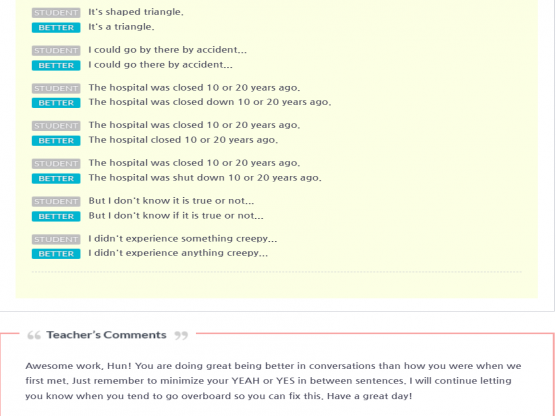 STUDENT It's shaped triangle.
BETTER It's a triangle.

STUDENT I could go by there by accident...
BETTER I could go there by accident...

STUDENT The hospital was closed 10 or 20 years ago.
BETTER The hospital was closed down 10 or 20 years ago.

STUDENT The hospital was closed 10 or 20 years ago.
BETTER The hospital closed 10 or 20 years ago.

STUDENT The hospital was closed 10 or 20 years ago.
BETTER The hospital was shut down 10 or 20 years ago.

STUDENT But I don't know it is true or not...
BETTER But I don't know if it is true or not...

STUDENT I didn't experience something creepy...
BETTER I didn't experience anything creepy...

Teacher's Comments

Awesome work, Hun! You are doing great being better in conversations than how you were when we first met. Just remember to minimize your YEAH or YES in between sentences. I will continue letting you know when you tend to go overboard so you can fix this. Have a great day!